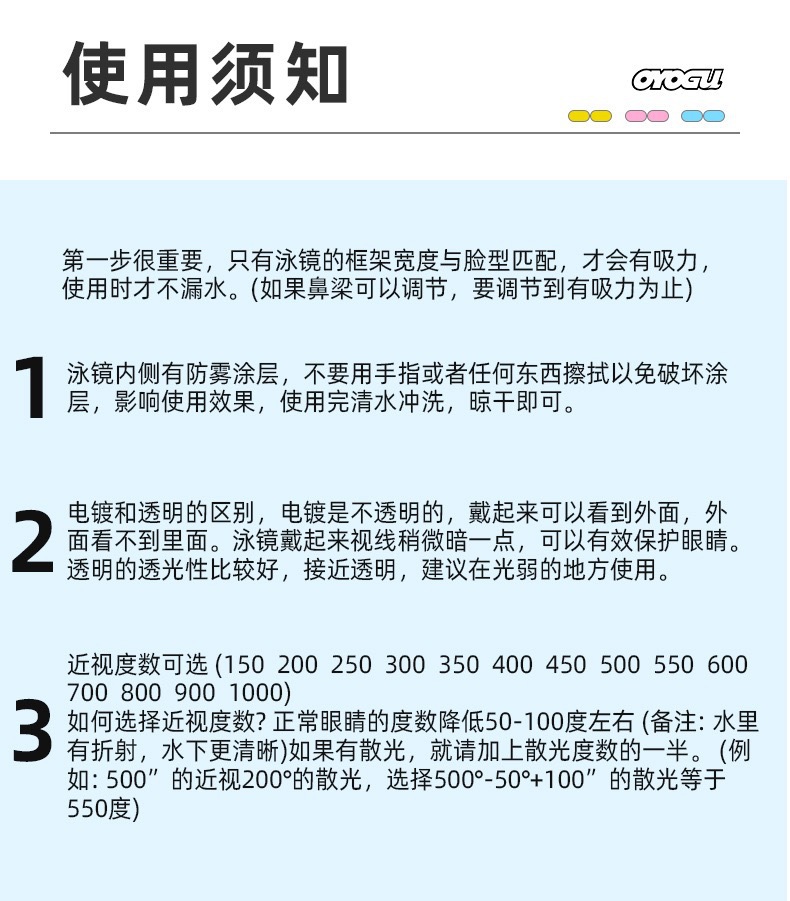 使用须知

OYOGU

第一步很重要，只有泳镜的框架宽度与脸型匹配，才会有吸力，使用时才不漏水。(如果鼻梁可以调节，要调节到有吸力为止)

1
泳镜内侧有防雾涂层，不要用手指或者任何东西擦拭以免破坏涂层，影响使用效果，使用完清水冲洗，晾干即可。

2
电镀和透明的区别，电镀是不透明的，戴起来可以看到外面，外面看不到里面。泳镜戴起来视线稍微暗一点，可以有效保护眼睛。透明的透光性比较好，接近透明，建议在光弱的地方使用。

3
近视度数可选 (150 200 250 300 350 400 450 500 550 600 700 800 900 1000)
如何选择近视度数? 正常眼睛的度数降低50-100度左右 (备注: 水里有折射，水下更清晰)如果有散光，就请加上散光度数的一半。(例如: 500”的近视200°的散光，选择500°-50°+100”的散光等于550度)